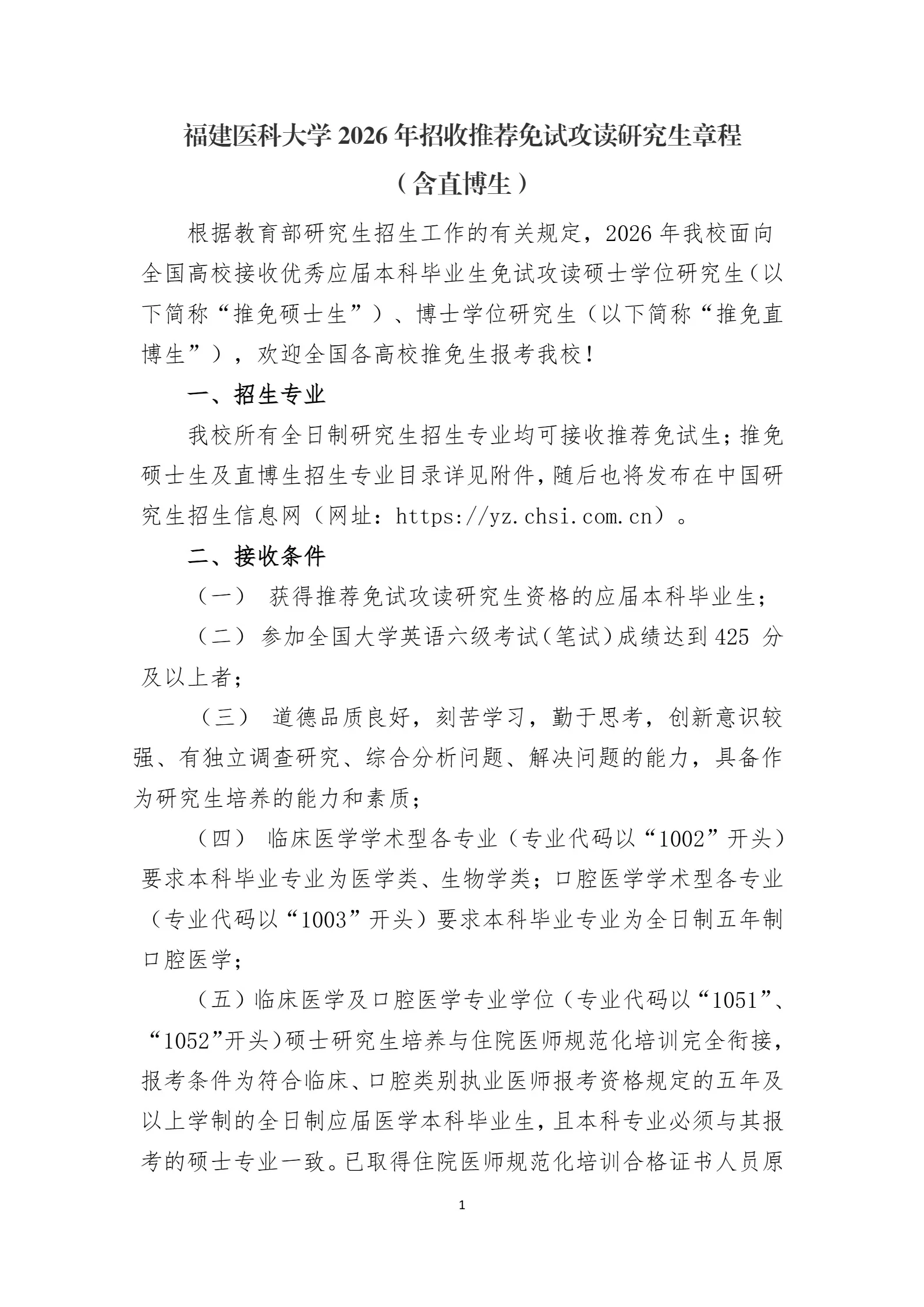 福建医科大学 2026 年招收推荐免试攻读研究生章程

（含直博生）

根据教育部研究生招生工作的有关规定，2026 年我校面向全国高校接收优秀应届本科毕业生免试攻读硕士学位研究生（以下简称“推免硕士生”）、博士学位研究生（以下简称“推免直博生”），欢迎全国各高校推免生报考我校！

一、招生专业

我校所有全日制研究生招生专业均可接收推荐免试生；推免硕士生及直博生招生专业目录详见附件，随后也将发布在中国研究生招生信息网（网址：https://yz.chsi.com.cn）。

二、接收条件

（一） 获得推荐免试攻读研究生资格的应届本科毕业生；

（二） 参加全国大学英语六级考试（笔试）成绩达到 425 分及以上者；

（三） 道德品质良好，刻苦学习，勤于思考，创新意识较强、有独立调查研究、综合分析问题、解决问题的能力，具备作为研究生培养的能力和素质；

（四） 临床医学学术型各专业（专业代码以“1002”开头）要求本科毕业专业为医学类、生物学类；口腔医学学术型各专业（专业代码以“1003”开头）要求本科毕业专业为全日制五年制口腔医学；

（五）临床医学及口腔医学专业学位（专业代码以“1051”、“1052”开头）硕士研究生培养与住院医师规范化培训完全衔接，报考条件为符合临床、口腔类别执业医师报考资格规定的五年及以上学制的全日制应届医学本科毕业生，且本科专业必须与其报考的硕士专业一致。已取得住院医师规范化培训合格证书人员原

1